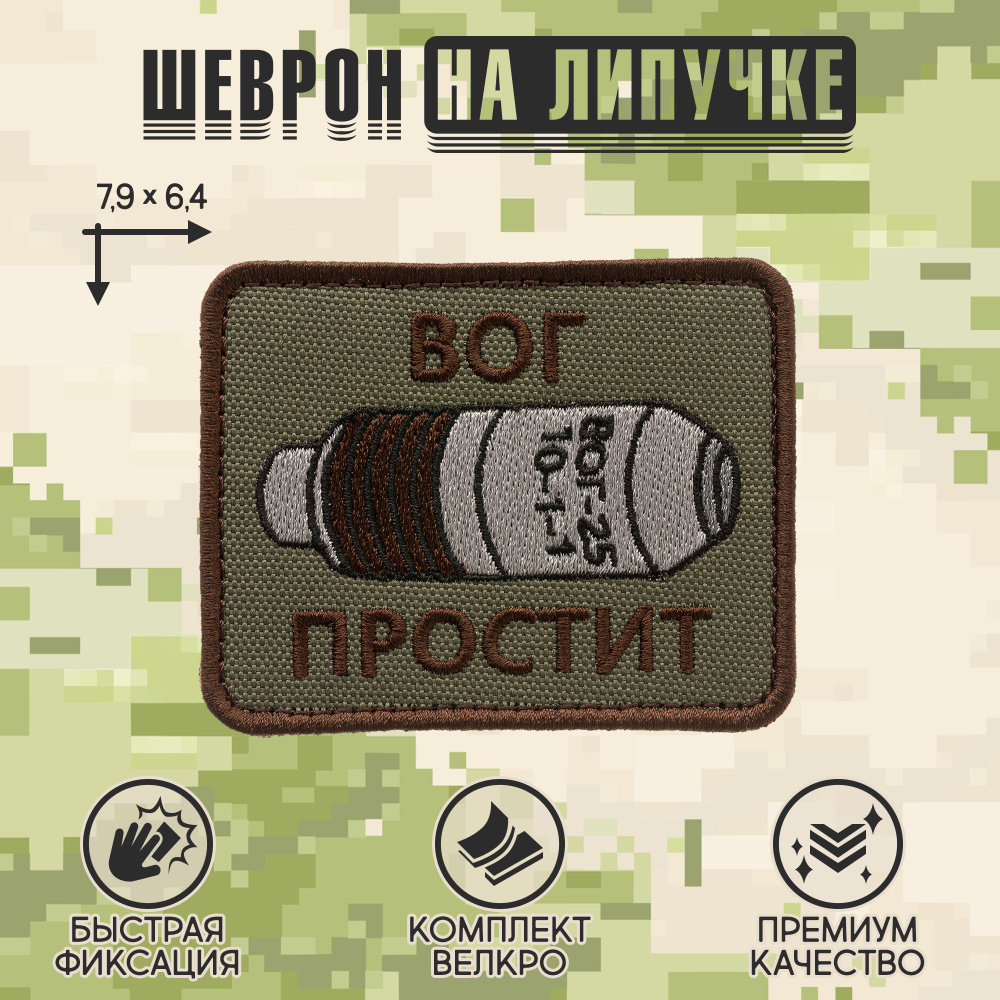 ШЕВРОН НА ЛИПУЧКЕ

7,9 × 6,4

ВОГ

ВОГ-25
10-1-1

ПРОСТИТ

БЫСТРАЯ ФИКСАЦИЯ

КОМПЛЕКТ ВЕЛКРО

ПРЕМИУМ КАЧЕСТВО